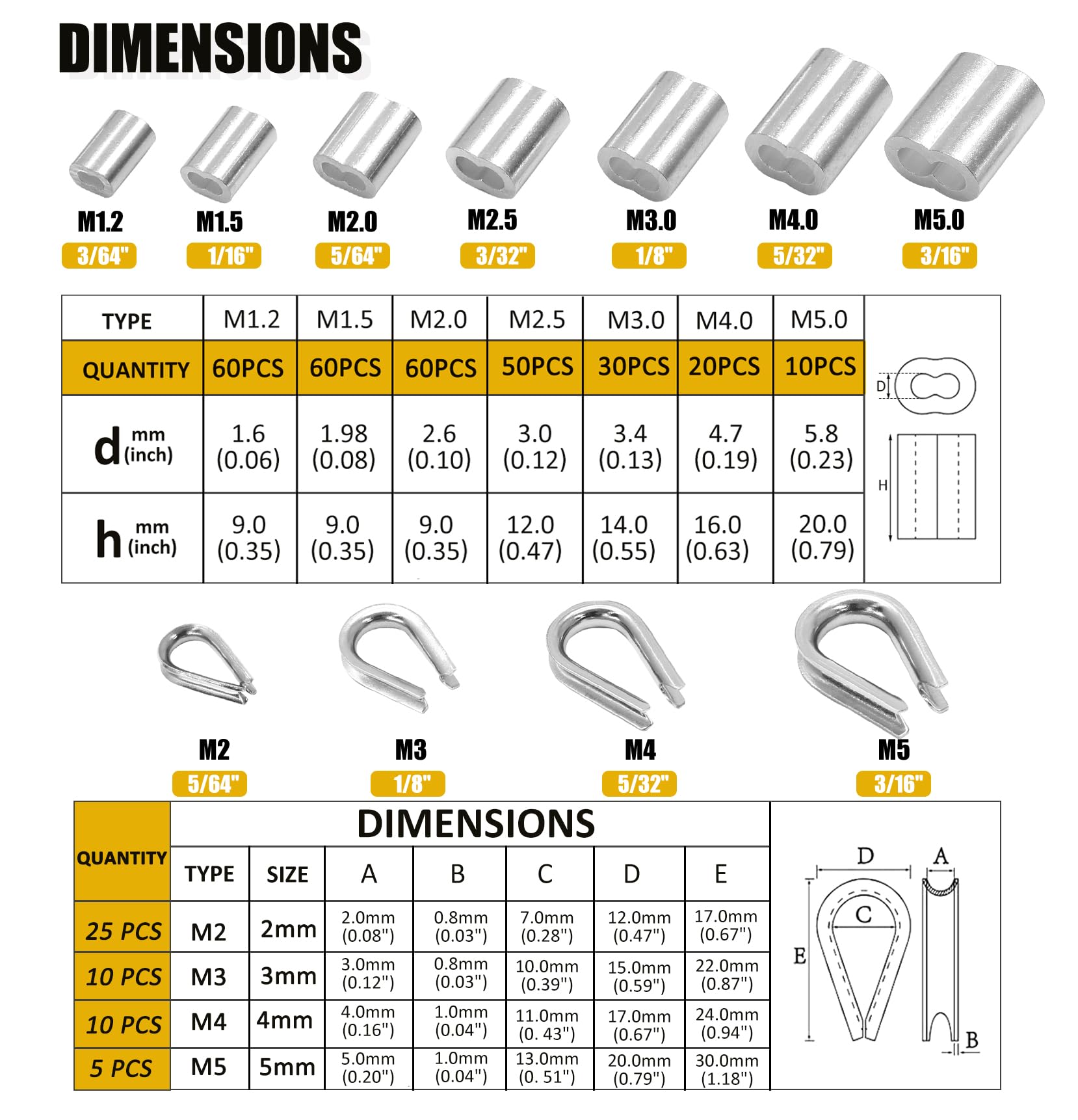 DIMENSIONS

M1.2 3/64"
M1.5 1/16"
M2.0 5/64"
M2.5 3/32"
M3.0 1/8"
M4.0 5/32"
M5.0 3/16"

| TYPE | M1.2 | M1.5 | M2.0 | M2.5 | M3.0 | M4.0 | M5.0 |
|---|---|---|---|---|---|---|---|
| QUANTITY | 60PCS | 60PCS | 60PCS | 50PCS | 30PCS | 20PCS | 10PCS |
| d mm (inch) | 1.6 (0.06) | 1.98 (0.08) | 2.6 (0.10) | 3.0 (0.12) | 3.4 (0.13) | 4.7 (0.19) | 5.8 (0.23) |
| h mm (inch) | 9.0 (0.35) | 9.0 (0.35) | 9.0 (0.35) | 12.0 (0.47) | 14.0 (0.55) | 16.0 (0.63) | 20.0 (0.79) |

D
H

M2 5/64"
M3 1/8"
M4 5/32"
M5 3/16"

DIMENSIONS

| QUANTITY | TYPE | SIZE | A | B | C | D | E |
|---|---|---|---|---|---|---|---|
| 25 PCS | M2 | 2mm | 2.0mm (0.08") | 0.8mm (0.03") | 7.0mm (0.28") | 12.0mm (0.47") | 17.0mm (0.67") |
| 10 PCS | M3 | 3mm | 3.0mm (0.12") | 0.8mm (0.03") | 10.0mm (0.39") | 15.0mm (0.59") | 22.0mm (0.87") |
| 10 PCS | M4 | 4mm | 4.0mm (0.16") | 1.0mm (0.04") | 11.0mm (0. 43") | 17.0mm (0.67") | 24.0mm (0.94") |
| 5 PCS | M5 | 5mm | 5.0mm (0.20") | 1.0mm (0.04") | 13.0mm (0. 51") | 20.0mm (0.79") | 30.0mm (1.18") |

D A C E B